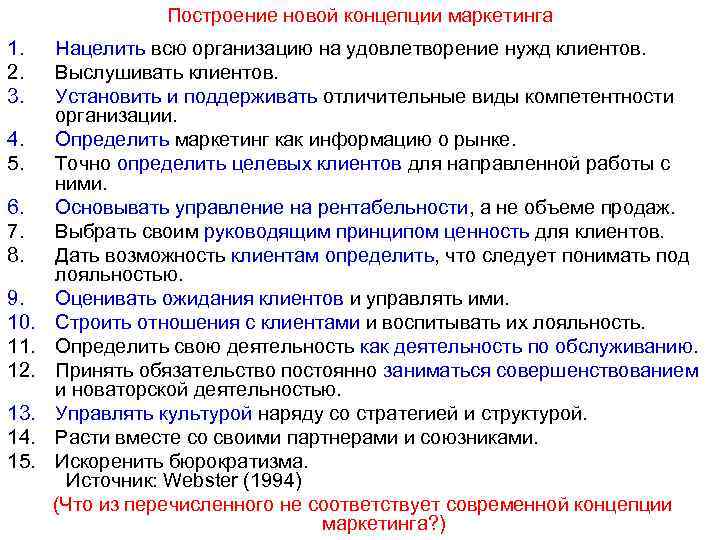 Построение новой концепции маркетинга

1. Нацелить всю организацию на удовлетворение нужд клиентов.
2. Выслушивать клиентов.
3. Установить и поддерживать отличительные виды компетентности организации.
4. Определить маркетинг как информацию о рынке.
5. Точно определить целевых клиентов для направленной работы с ними.
6. Основывать управление на рентабельности, а не объеме продаж.
7. Выбрать своим руководящим принципом ценность для клиентов.
8. Дать возможность клиентам определить, что следует понимать под лояльностью.
9. Оценивать ожидания клиентов и управлять ими.
10. Строить отношения с клиентами и воспитывать их лояльность.
11. Определить свою деятельность как деятельность по обслуживанию.
12. Принять обязательство постоянно заниматься совершенствованием и новаторской деятельностью.
13. Управлять культурой наряду со стратегией и структурой.
14. Расти вместе со своими партнерами и союзниками.
15. Искоренить бюрократизма.

Источник: Webster (1994)

(Что из перечисленного не соответствует современной концепции маркетинга?)